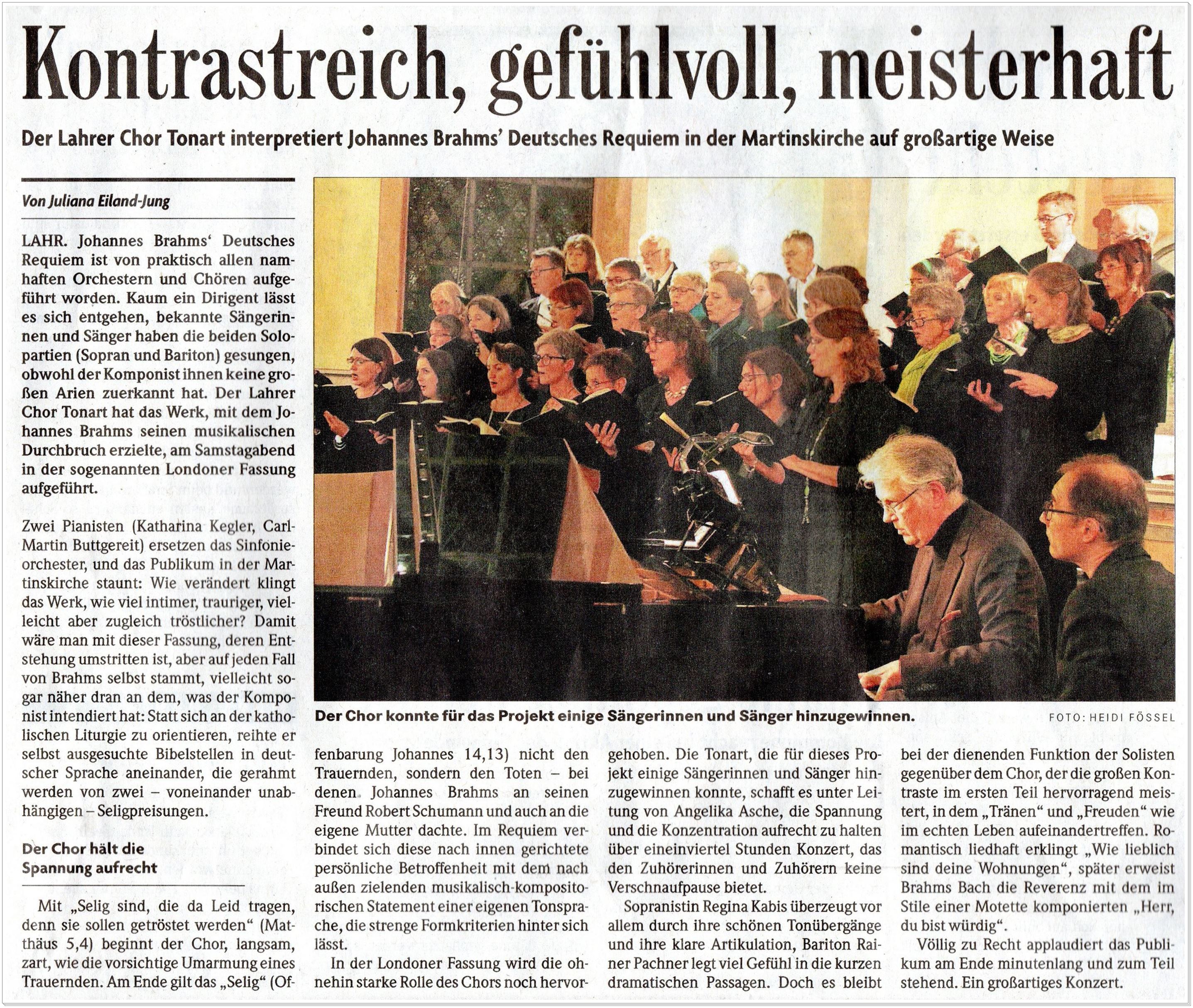 Kontrastreich, gefühlvoll, meisterhaft

Der Lahrer Chor Tonart interpretiert Johannes Brahms' Deutsches Requiem in der Martinskirche auf großartige Weise

Von Juliana Eiland-Jung

LAHR. Johannes Brahms' Deutsches Requiem ist von praktisch allen namhaften Orchestern und Chören aufgeführt worden. Kaum ein Dirigent lässt es sich entgehen, bekannte Sängerinnen und Sänger haben die beiden Solopartien (Sopran und Bariton) gesungen, obwohl der Komponist ihnen keine großen Arien zuerkannt hat. Der Lahrer Chor Tonart hat das Werk, mit dem Johannes Brahms seinen musikalischen Durchbruch erzielte, am Samstagabend in der sogenannten Londoner Fassung aufgeführt.

Zwei Pianisten (Katharina Kegler, Carl-Martin Buttgereit) ersetzen das Sinfonieorchester, und das Publikum in der Martinskirche staunt: Wie verändert klingt das Werk, wie viel intimer, trauriger, vielleicht aber zugleich tröstlicher? Damit wäre man mit dieser Fassung, deren Entstehung umstritten ist, aber auf jeden Fall von Brahms selbst stammt, vielleicht sogar näher dran an dem, was der Komponist intendiert hat: Statt sich an der katholischen Liturgie zu orientieren, reihte er selbst ausgesuchte Bibelstellen in deutscher Sprache aneinander, die gerahmt werden von zwei – voneinander unabhängigen – Seligpreisungen.

Der Chor hält die Spannung aufrecht

Mit „Selig sind, die da Leid tragen, denn sie sollen getröstet werden" (Matthäus 5,4) beginnt der Chor, langsam, zart, wie die vorsichtige Umarmung eines Trauernden. Am Ende gilt das „Selig" (Offenbarung Johannes 14,13) nicht den Trauernden, sondern den Toten – bei denen Johannes Brahms an seinen Freund Robert Schumann und auch an die eigene Mutter dachte. Im Requiem verbindet sich diese nach innen gerichtete persönliche Betroffenheit mit dem nach außen zielenden musikalisch-kompositorischen Statement einer eigenen Tonsprache, die strenge Formkriterien hinter sich lässt.

In der Londoner Fassung wird die ohnehin starke Rolle des Chors noch hervorgehoben. Die Tonart, die für dieses Projekt einige Sängerinnen und Sänger hinzugewinnen konnte, schafft es unter Leitung von Angelika Asche, die Spannung und die Konzentration aufrecht zu halten über eineinviertel Stunden Konzert, das den Zuhörerinnen und Zuhörern keine Verschnaufpause bietet.

Sopranistin Regina Kabis überzeugt vor allem durch ihre schönen Tonübergänge und ihre klare Artikulation, Bariton Rainer Pachner legt viel Gefühl in die kurzen dramatischen Passagen. Doch es bleibt bei der dienenden Funktion der Solisten gegenüber dem Chor, der die großen Kontraste im ersten Teil hervorragend meistert, in dem „Tränen" und „Freuden" wie im echten Leben aufeinandertreffen. Romantisch liedhaft erklingt „Wie lieblich sind deine Wohnungen", später erweist Brahms Bach die Reverenz mit dem im Stile einer Motette komponierten „Herr, du bist würdig".

Völlig zu Recht applaudiert das Publikum am Ende minutenlang und zum Teil stehend. Ein großartiges Konzert.

Der Chor konnte für das Projekt einige Sängerinnen und Sänger hinzugewinnen.
FOTO: HEIDI FÖSSEL